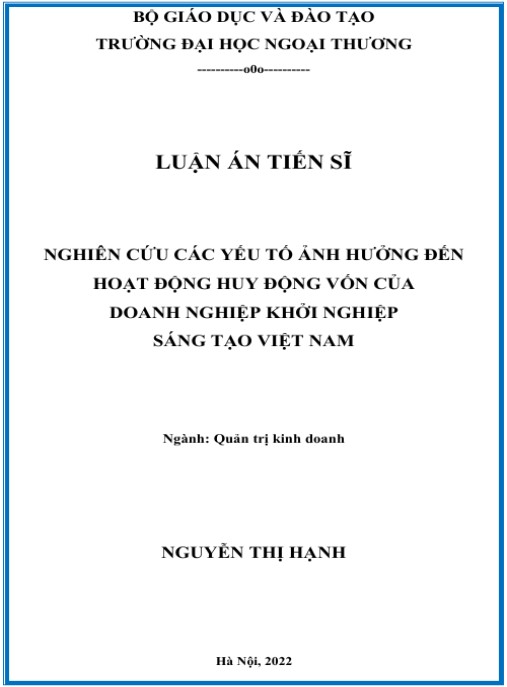 BỘ GIÁO DỤC VÀ ĐÀO TẠO
TRƯỜNG ĐẠI HỌC NGOẠI THƯƠNG
----------o0o----------

LUẬN ÁN TIẾN SĨ

NGHIÊN CỨU CÁC YẾU TỐ ẢNH HƯỞNG ĐẾN HOẠT ĐỘNG HUY ĐỘNG VỐN CỦA DOANH NGHIỆP KHỞI NGHIỆP SÁNG TẠO VIỆT NAM

Ngành: Quản trị kinh doanh

NGUYỄN THỊ HẠNH

Hà Nội, 2022